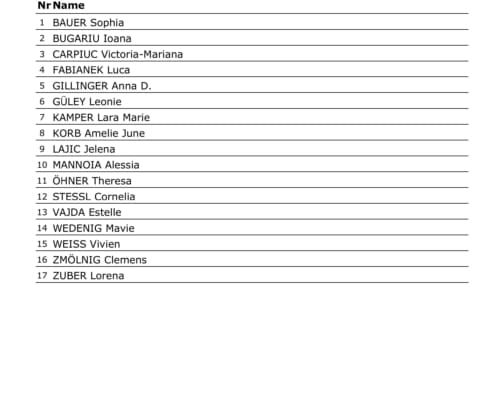 | Nr | Name |
|---|---|
| 1 | BAUER Sophia |
| 2 | BUGARIU Ioana |
| 3 | CARPIUC Victoria-Mariana |
| 4 | FABIANEK Luca |
| 5 | GILLINGER Anna D. |
| 6 | GÜLEY Leonie |
| 7 | KAMPER Lara Marie |
| 8 | KORB Amelie June |
| 9 | LAJIC Jelena |
| 10 | MANNOIA Alessia |
| 11 | ÖHNER Theresa |
| 12 | STESSL Cornelia |
| 13 | VAJDA Estelle |
| 14 | WEDENIG Mavie |
| 15 | WEISS Vivien |
| 16 | ZMÖLNIG Clemens |
| 17 | ZUBER Lorena |